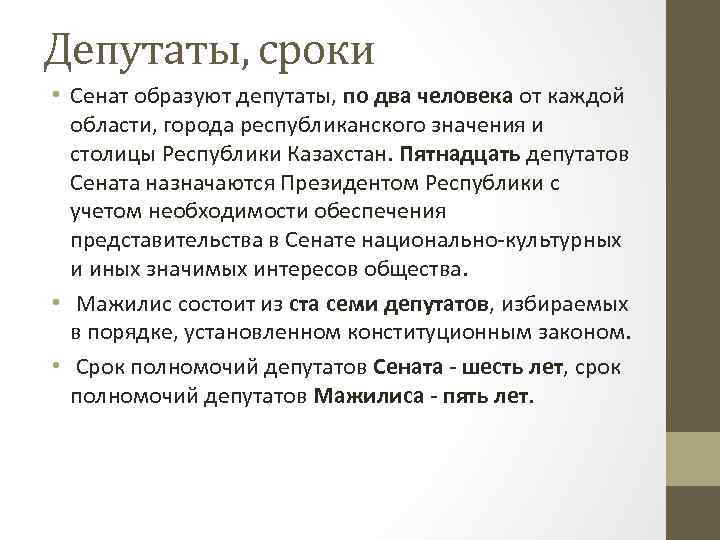 Депутаты, сроки

• Сенат образуют депутаты, по два человека от каждой области, города республиканского значения и столицы Республики Казахстан. Пятнадцать депутатов Сената назначаются Президентом Республики с учетом необходимости обеспечения представительства в Сенате национально-культурных и иных значимых интересов общества.

• Мажилис состоит из ста семи депутатов, избираемых в порядке, установленном конституционным законом.

• Срок полномочий депутатов Сената - шесть лет, срок полномочий депутатов Мажилиса - пять лет.